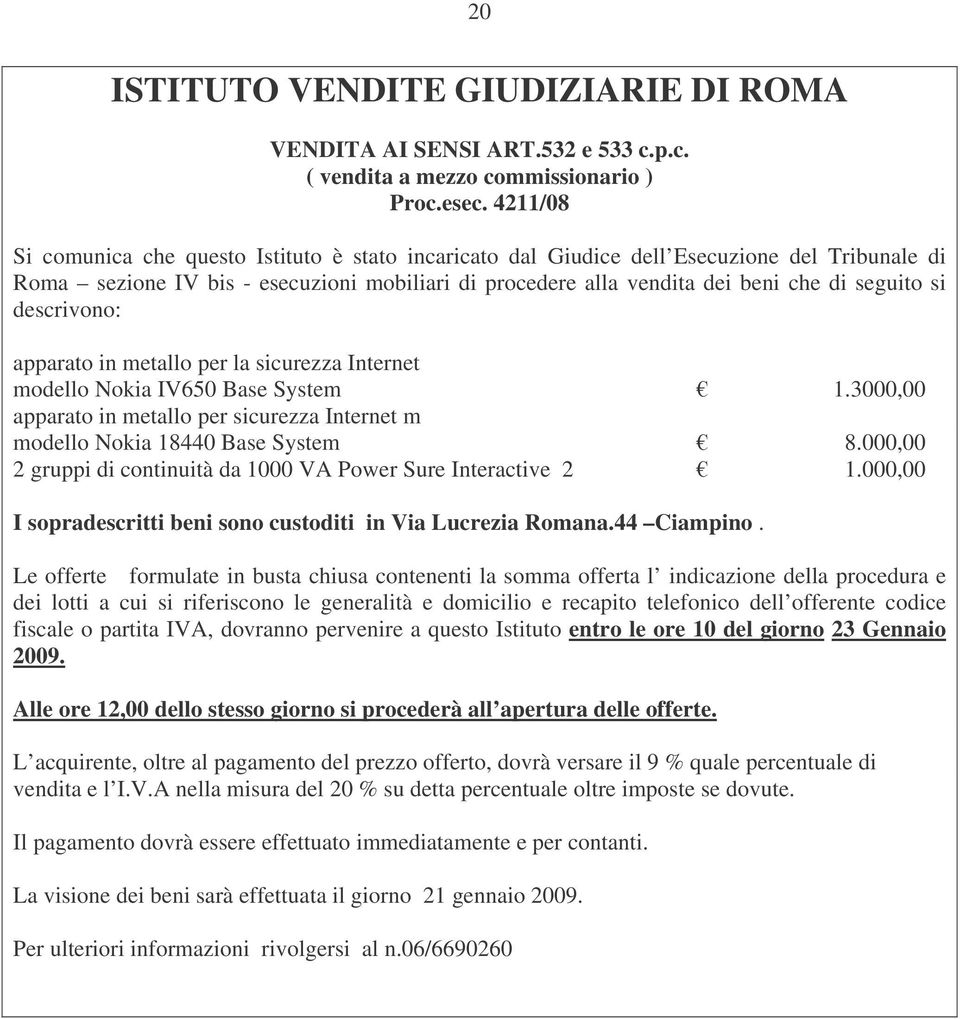 20

ISTITUTO VENDITE GIUDIZIARIE DI ROMA

VENDITA AI SENSI ART.532 e 533 c.p.c.
( vendita a mezzo commissionario )
Proc.esec. 4211/08

Si comunica che questo Istituto è stato incaricato dal Giudice dell'Esecuzione del Tribunale di Roma – sezione IV bis - esecuzioni mobiliari di procedere alla vendita dei beni che di seguito si descrivono:

apparato in metallo per la sicurezza Internet
modello Nokia IV650 Base System € 1.3000,00
apparato in metallo per sicurezza Internet m
modello Nokia 18440 Base System € 8.000,00
2 gruppi di continuità da 1000 VA Power Sure Interactive 2 € 1.000,00

I sopradescritti beni sono custoditi in Via Lucrezia Romana.44 –Ciampino .

Le offerte formulate in busta chiusa contenenti la somma offerta l' indicazione della procedura e dei lotti a cui si riferiscono le generalità e domicilio e recapito telefonico dell'offerente codice fiscale o partita IVA, dovranno pervenire a questo Istituto entro le ore 10 del giorno 23 Gennaio 2009.

Alle ore 12,00 dello stesso giorno si procederà all'apertura delle offerte.

L'acquirente, oltre al pagamento del prezzo offerto, dovrà versare il 9 % quale percentuale di vendita e l'I.V.A nella misura del 20 % su detta percentuale oltre imposte se dovute.

Il pagamento dovrà essere effettuato immediatamente e per contanti.

La visione dei beni sarà effettuata il giorno 21 gennaio 2009.

Per ulteriori informazioni rivolgersi al n.06/6690260